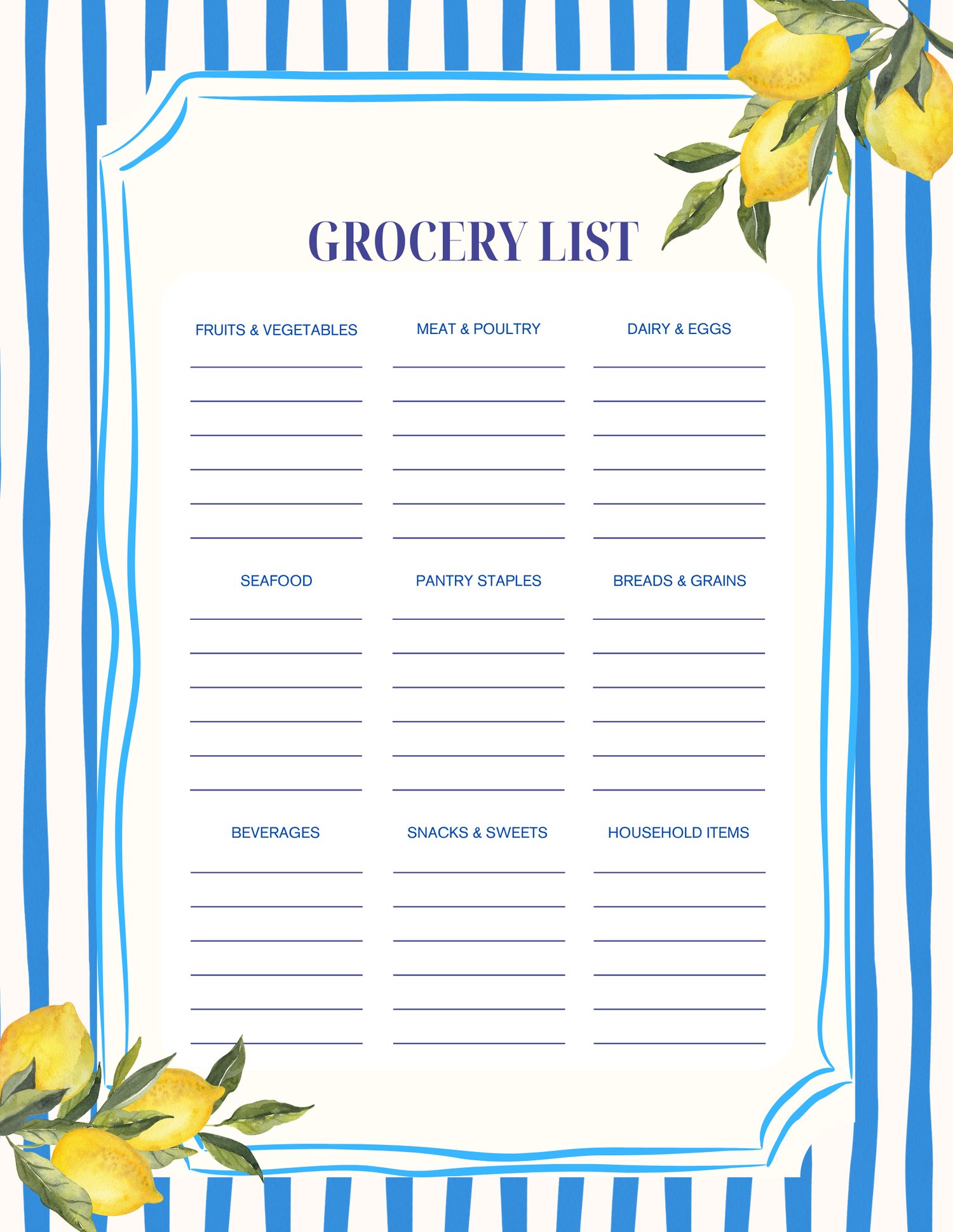 GROCERY LIST

FRUITS & VEGETABLES
____
____
____
____
____
____

MEAT & POULTRY
____
____
____
____
____
____

DAIRY & EGGS
____
____
____
____
____
____

SEAFOOD
____
____
____
____
____
____

PANTRY STAPLES
____
____
____
____
____
____

BREADS & GRAINS
____
____
____
____
____
____

BEVERAGES
____
____
____
____
____
____

SNACKS & SWEETS
____
____
____
____
____
____

HOUSEHOLD ITEMS
____
____
____
____
____
____